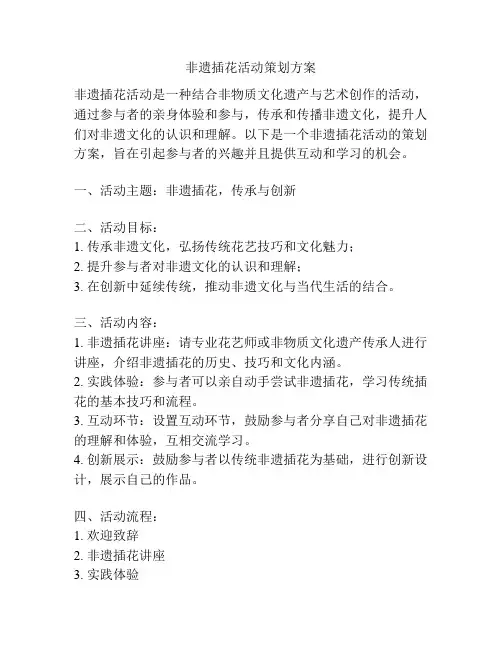 非遗插花活动策划方案

非遗插花活动是一种结合非物质文化遗产与艺术创作的活动，通过参与者的亲身体验和参与，传承和传播非遗文化，提升人们对非遗文化的认识和理解。以下是一个非遗插花活动的策划方案，旨在引起参与者的兴趣并且提供互动和学习的机会。

一、活动主题：非遗插花，传承与创新

二、活动目标：
1. 传承非遗文化，弘扬传统花艺技巧和文化魅力；
2. 提升参与者对非遗文化的认识和理解；
3. 在创新中延续传统，推动非遗文化与当代生活的结合。

三、活动内容：
1. 非遗插花讲座：请专业花艺师或非物质文化遗产传承人进行讲座，介绍非遗插花的历史、技巧和文化内涵。
2. 实践体验：参与者可以亲自动手尝试非遗插花，学习传统插花的基本技巧和流程。
3. 互动环节：设置互动环节，鼓励参与者分享自己对非遗插花的理解和体验，互相交流学习。
4. 创新展示：鼓励参与者以传统非遗插花为基础，进行创新设计，展示自己的作品。

四、活动流程：
1. 欢迎致辞
2. 非遗插花讲座
3. 实践体验